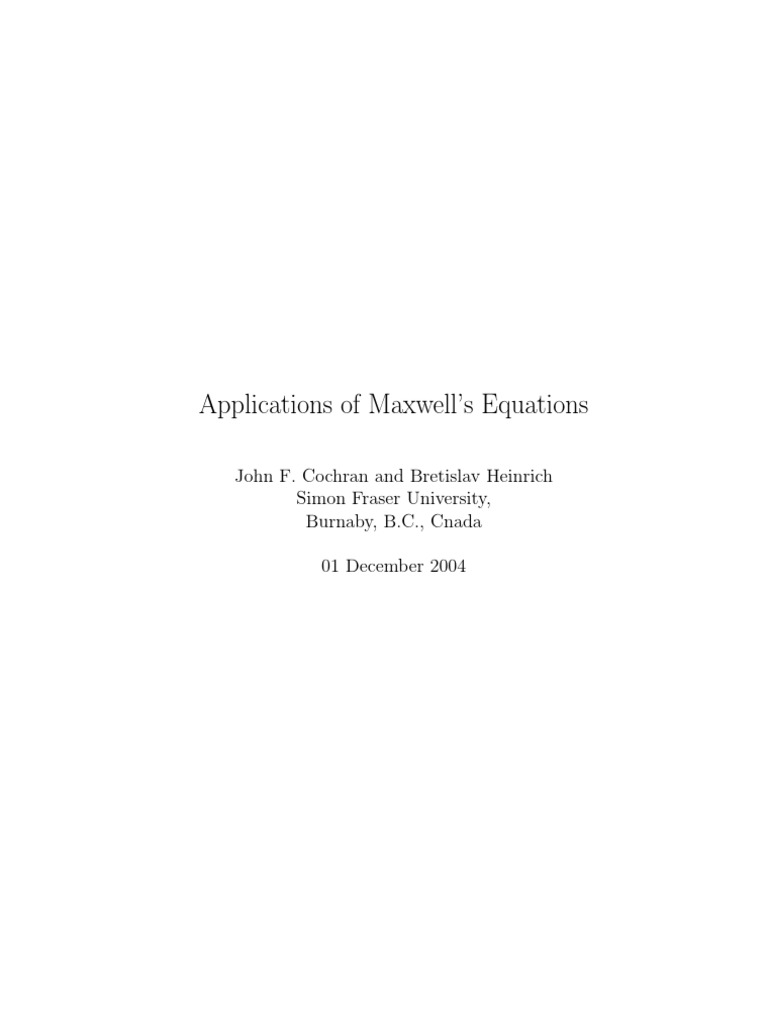 Applications of Maxwell's Equations

John F. Cochran and Bretislav Heinrich
Simon Fraser University,
Burnaby, B.C., Cnada

01 December 2004